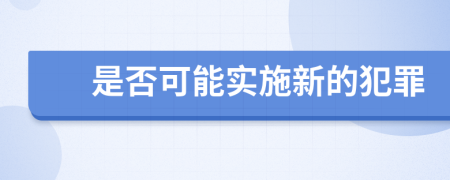 是否可能实施新的犯罪